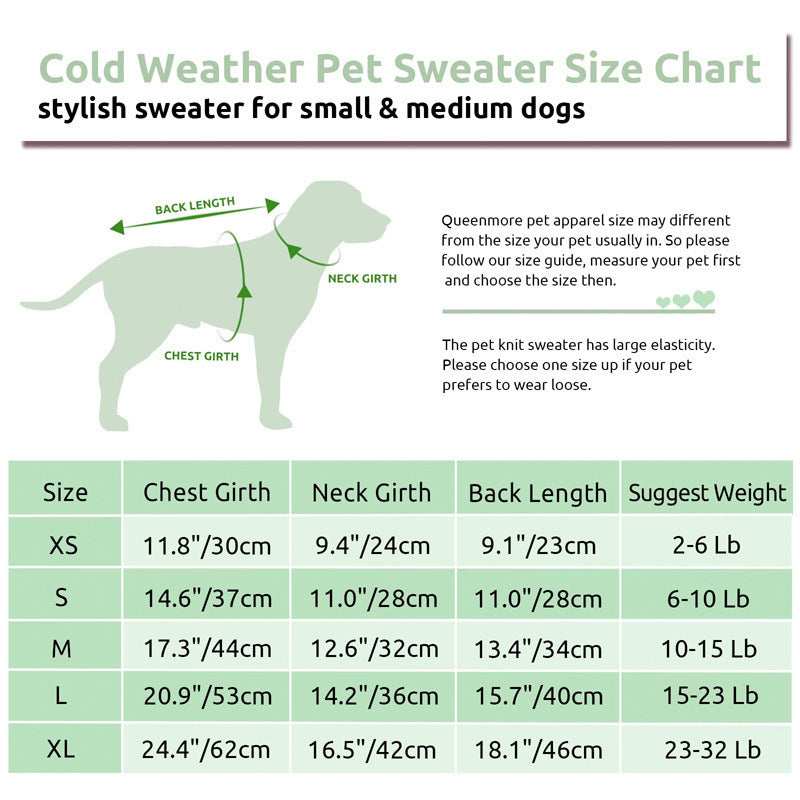 Cold Weather Pet Sweater Size Chart

stylish sweater for small & medium dogs

BACK LENGTH

NECK GIRTH

CHEST GIRTH

Queenmore pet apparel size may different from the size your pet usually in. So please follow our size guide, measure your pet first and choose the size then.

The pet knit sweater has large elasticity. Please choose one size up if your pet prefers to wear loose.

| Size | Chest Girth | Neck Girth | Back Length | Suggest Weight |
|---|---|---|---|---|
| XS | 11.8"/30cm | 9.4"/24cm | 9.1"/23cm | 2-6 Lb |
| S | 14.6"/37cm | 11.0"/28cm | 11.0"/28cm | 6-10 Lb |
| M | 17.3"/44cm | 12.6"/32cm | 13.4"/34cm | 10-15 Lb |
| L | 20.9"/53cm | 14.2"/36cm | 15.7"/40cm | 15-23 Lb |
| XL | 24.4"/62cm | 16.5"/42cm | 18.1"/46cm | 23-32 Lb |